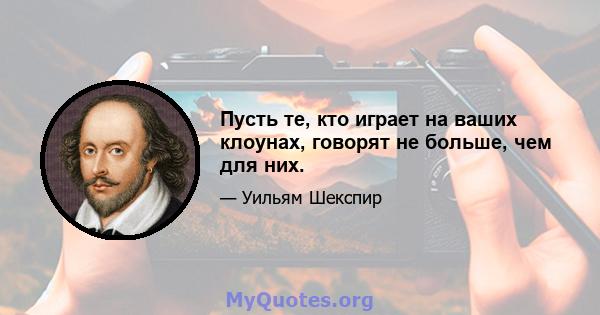 Пусть те, кто играет на ваших клоунах, говорят не больше, чем для них.

— Уильям Шекспир

MyQuotes.org